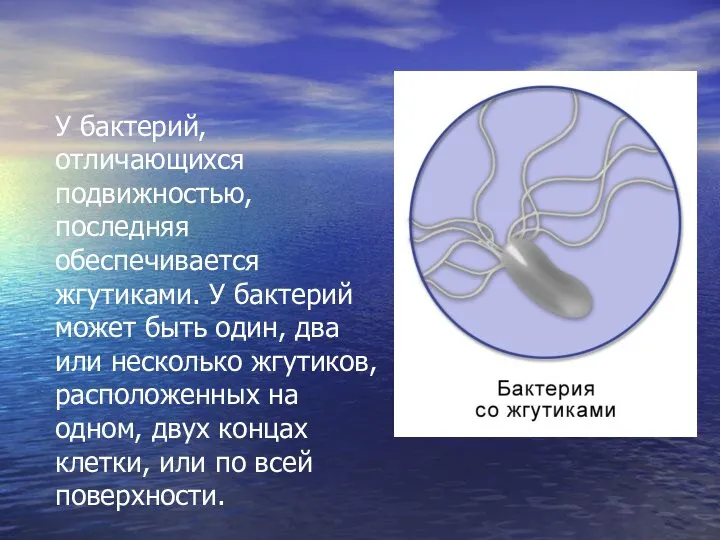 У бактерий, отличающихся подвижностью, последняя обеспечивается жгутиками. У бактерий может быть один, два или несколько жгутиков, расположенных на одном, двух концах клетки, или по всей поверхности.

Бактерия
со жгутиками